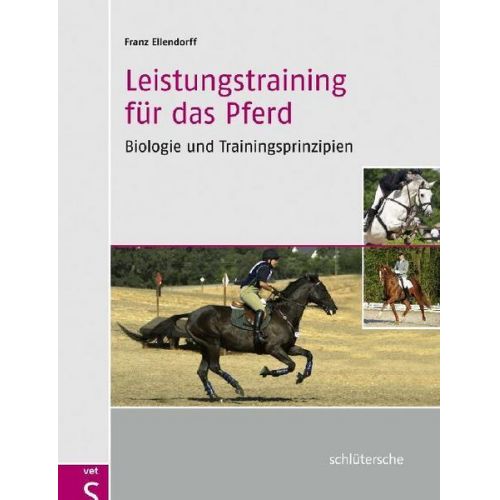 Franz Ellendorff

Leistungstraining für das Pferd

Biologie und Trainingsprinzipien

schlütersche

vet

S